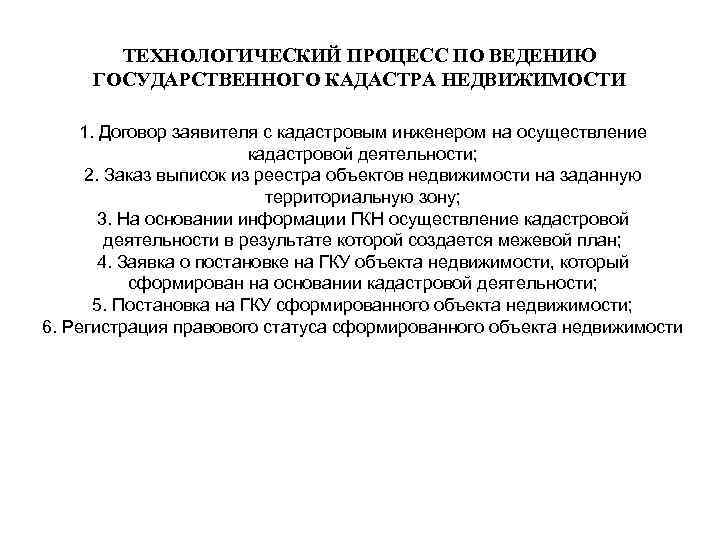 ТЕХНОЛОГИЧЕСКИЙ ПРОЦЕСС ПО ВЕДЕНИЮ ГОСУДАРСТВЕННОГО КАДАСТРА НЕДВИЖИМОСТИ

1. Договор заявителя с кадастровым инженером на осуществление кадастровой деятельности;
2. Заказ выписок из реестра объектов недвижимости на заданную территориальную зону;
3. На основании информации ГКН осуществление кадастровой деятельности в результате которой создается межевой план;
4. Заявка о постановке на ГКУ объекта недвижимости, который сформирован на основании кадастровой деятельности;
5. Постановка на ГКУ сформированного объекта недвижимости;
6. Регистрация правового статуса сформированного объекта недвижимости